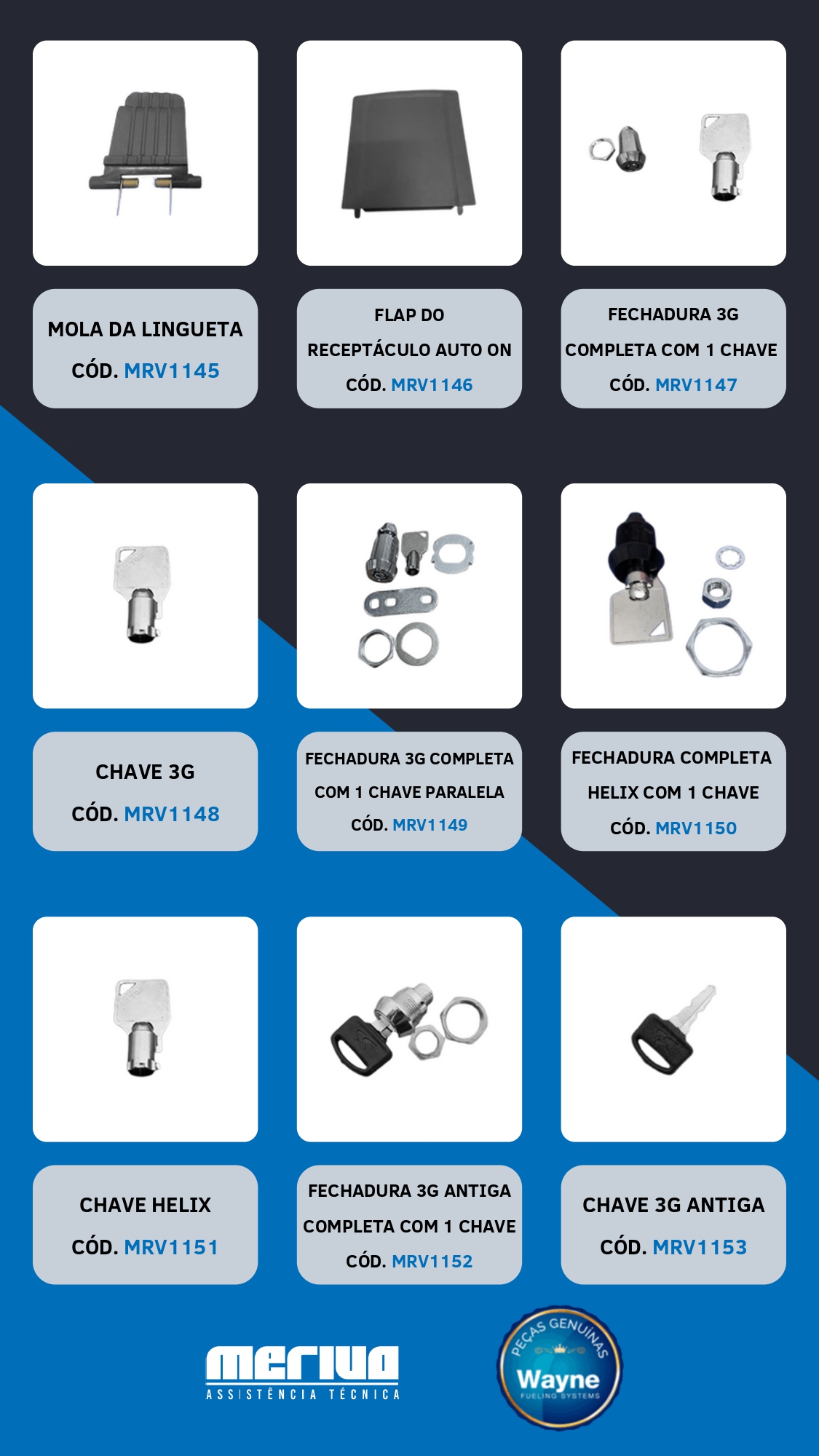 MOLA DA LINGUETA
CÓD. MRV1145

FLAP DO
RECEPTÁCULO AUTO ON
CÓD. MRV1146

FECHADURA 3G
COMPLETA COM 1 CHAVE
CÓD. MRV1147

CHAVE 3G
CÓD. MRV1148

FECHADURA 3G COMPLETA
COM 1 CHAVE PARALELA
CÓD. MRV1149

FECHADURA COMPLETA
HELIX COM 1 CHAVE
CÓD. MRV1150

CHAVE HELIX
CÓD. MRV1151

FECHADURA 3G ANTIGA
COMPLETA COM 1 CHAVE
CÓD. MRV1152

CHAVE 3G ANTIGA
CÓD. MRV1153

MERIVA
ASSISTÊNCIA TÉCNICA

PEÇAS GENUÍNAS
Wayne
FUELING SYSTEMS